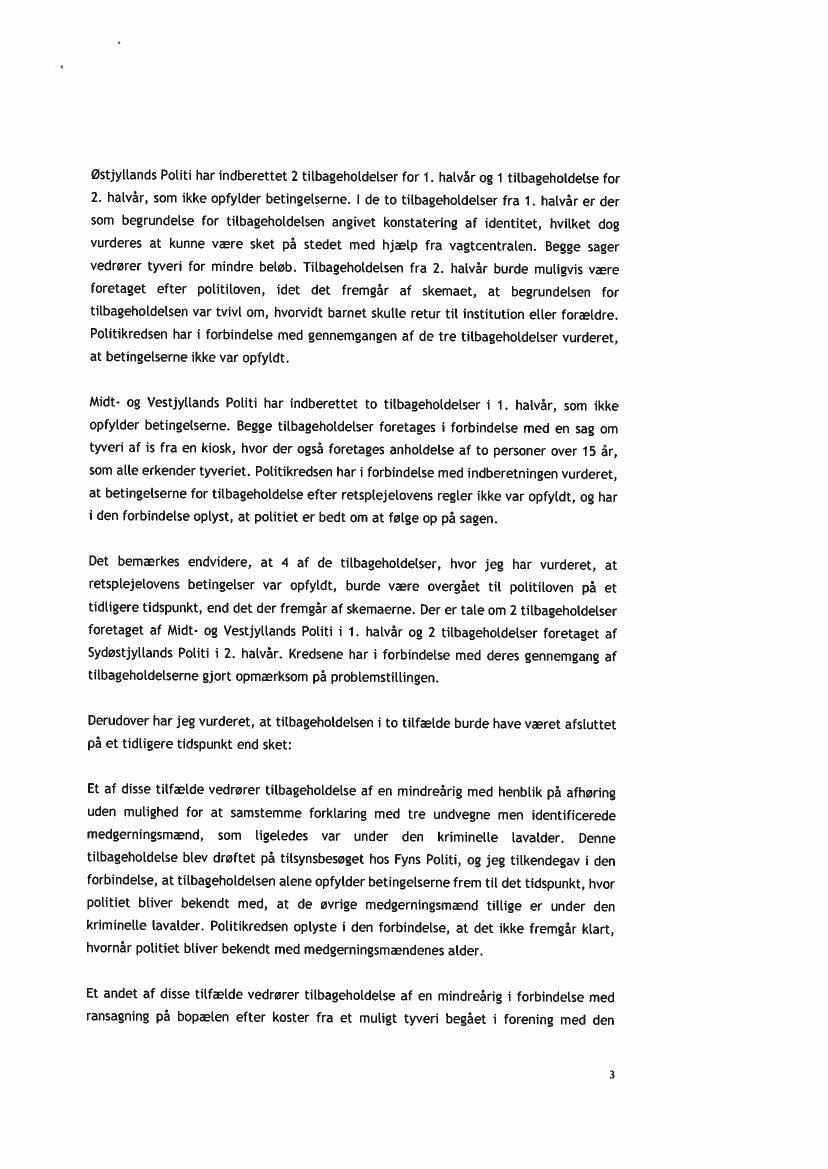 Østjyllands Politi har indberettet 2 tilbageholdelser for 1. halvår og 1 tilbageholdelse for 2. halvår, som ikke opfylder betingelserne. I de to tilbageholdelser fra 1. halvår er der som begrundelse for tilbageholdelsen angivet konstatering af identitet, hvilket dog vurderes at kunne være sket på stedet med hjælp fra vagtcentralen. Begge sager vedrører tyveri for mindre beløb. Tilbageholdelsen fra 2. halvår burde muligvis være foretaget efter politiloven, idet det fremgår af skemaet, at begrundelsen for tilbageholdelsen var tvivl om, hvorvidt barnet skulle retur til institution eller forældre. Politikredsen har i forbindelse med gennemgangen af de tre tilbageholdelser vurderet, at betingelserne ikke var opfyldt.

Midt- og Vestjyllands Politi har indberettet to tilbageholdelser i 1. halvår, som ikke opfylder betingelserne. Begge tilbageholdelser foretages i forbindelse med en sag om tyveri af is fra en kiosk, hvor der også foretages anholdelse af to personer over 15 år, som alle erkender tyveriet. Politikredsen har i forbindelse med indberetningen vurderet, at betingelserne for tilbageholdelse efter retsplejelovens regler ikke var opfyldt, og har i den forbindelse oplyst, at politiet er bedt om at følge op på sagen.

Det bemærkes endvidere, at 4 af de tilbageholdelser, hvor jeg har vurderet, at retsplejelovens betingelser var opfyldt, burde være overgået til politiloven på et tidligere tidspunkt, end det der fremgår af skemaerne. Der er tale om 2 tilbageholdelser foretaget af Midt- og Vestjyllands Politi i 1. halvår og 2 tilbageholdelser foretaget af Sydøstjyllands Politi i 2. halvår. Kredsene har i forbindelse med deres gennemgang af tilbageholdelserne gjort opmærksom på problemstillingen.

Derudover har jeg vurderet, at tilbageholdelsen i to tilfælde burde have været afsluttet på et tidligere tidspunkt end sket:

Et af disse tilfælde vedrører tilbageholdelse af en mindreårig med henblik på afhøring uden mulighed for at samstemme forklaring med tre undvegne men identificerede medgerningsmænd, som ligeledes var under den kriminelle lavalder. Denne tilbageholdelse blev drøftet på tilsynsbesøget hos Fyns Politi, og jeg tilkendegav i den forbindelse, at tilbageholdelsen alene opfylder betingelserne frem til det tidspunkt, hvor politiet bliver bekendt med, at de øvrige medgerningsmænd tillige er under den kriminelle lavalder. Politikredsen oplyste i den forbindelse, at det ikke fremgår klart, hvornår politiet bliver bekendt med medgerningsmændenes alder.

Et andet af disse tilfælde vedrører tilbageholdelse af en mindreårig i forbindelse med ransagning på bopælen efter koster fra et muligt tyveri begået i forening med den

3